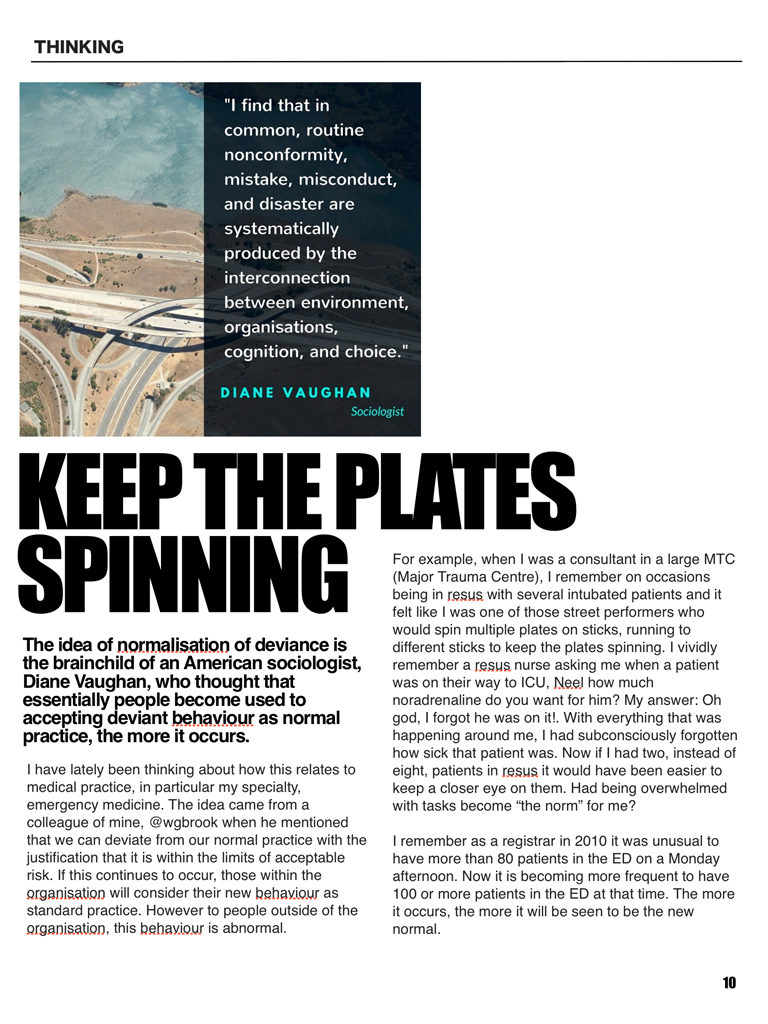 THINKING

"I find that in common, routine nonconformity, mistake, misconduct, and disaster are systematically produced by the interconnection between environment, organisations, cognition, and choice."

DIANE VAUGHAN
Sociologist

KEEP THE PLATES SPINNING

The idea of normalisation of deviance is the brainchild of an American sociologist, Diane Vaughan, who thought that essentially people become used to accepting deviant behaviour as normal practice, the more it occurs.

I have lately been thinking about how this relates to medical practice, in particular my specialty, emergency medicine. The idea came from a colleague of mine, @wgbrook when he mentioned that we can deviate from our normal practice with the justification that it is within the limits of acceptable risk. If this continues to occur, those within the organisation will consider their new behaviour as standard practice. However to people outside of the organisation, this behaviour is abnormal.

For example, when I was a consultant in a large MTC (Major Trauma Centre), I remember on occasions being in resus with several intubated patients and it felt like I was one of those street performers who would spin multiple plates on sticks, running to different sticks to keep the plates spinning. I vividly remember a resus nurse asking me when a patient was on their way to ICU, Neel how much noradrenaline do you want for him? My answer: Oh god, I forgot he was on it!. With everything that was happening around me, I had subconsciously forgotten how sick that patient was. Now if I had two, instead of eight, patients in resus it would have been easier to keep a closer eye on them. Had being overwhelmed with tasks become “the norm” for me?

I remember as a registrar in 2010 it was unusual to have more than 80 patients in the ED on a Monday afternoon. Now it is becoming more frequent to have 100 or more patients in the ED at that time. The more it occurs, the more it will be seen to be the new normal.

10